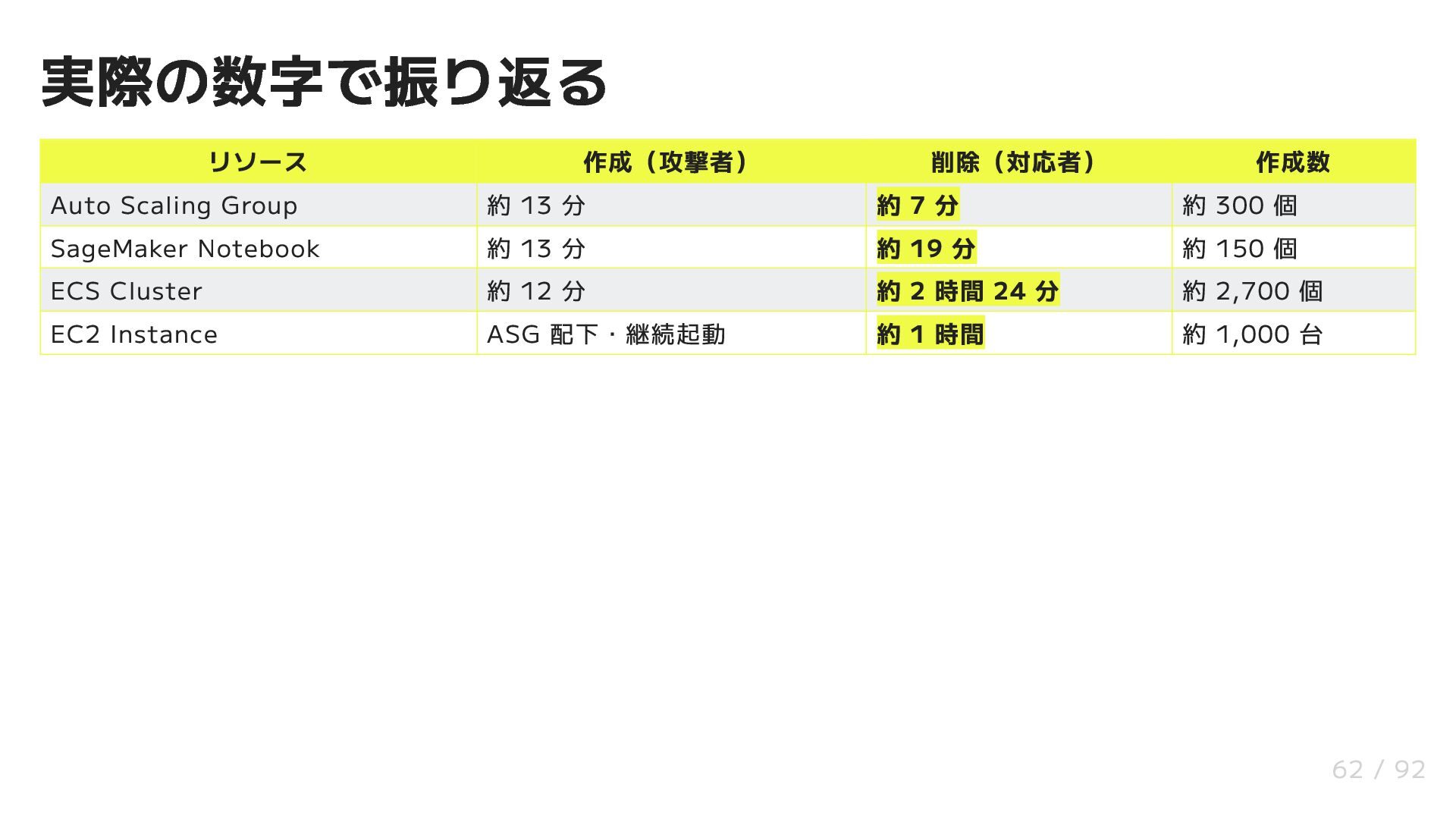 実際の数字で振り返る

| リソース | 作成（攻撃者） | 削除（対応者） | 作成数 |
|---|---|---|---|
| Auto Scaling Group | 約13分 | 約7分 | 約300個 |
| SageMaker Notebook | 約13分 | 約19分 | 約150個 |
| ECS Cluster | 約12分 | 約2時間24分 | 約2,700個 |
| EC2 Instance | ASG配下・継続起動 | 約1時間 | 約1,000台 |

62 / 92